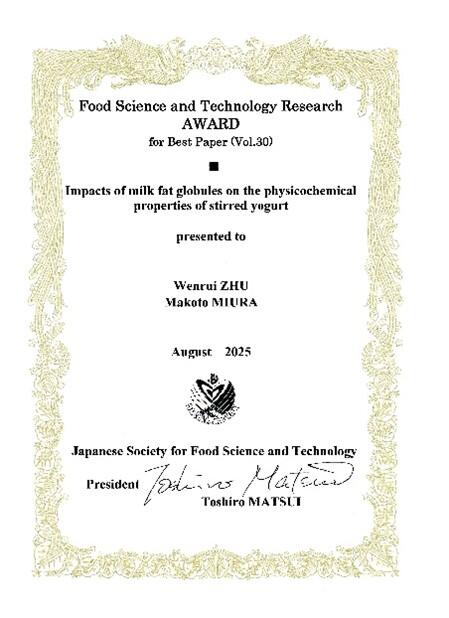 Food Science and Technology Research
AWARD
for Best Paper (Vol.30)

■

Impacts of milk fat globules on the physicochemical properties of stirred yogurt

presented to

Wenrui ZHU
Makoto MIURA

August 2025

Japanese Society for Food Science and Technology

President Toshiro Matsui
Toshiro MATSUI